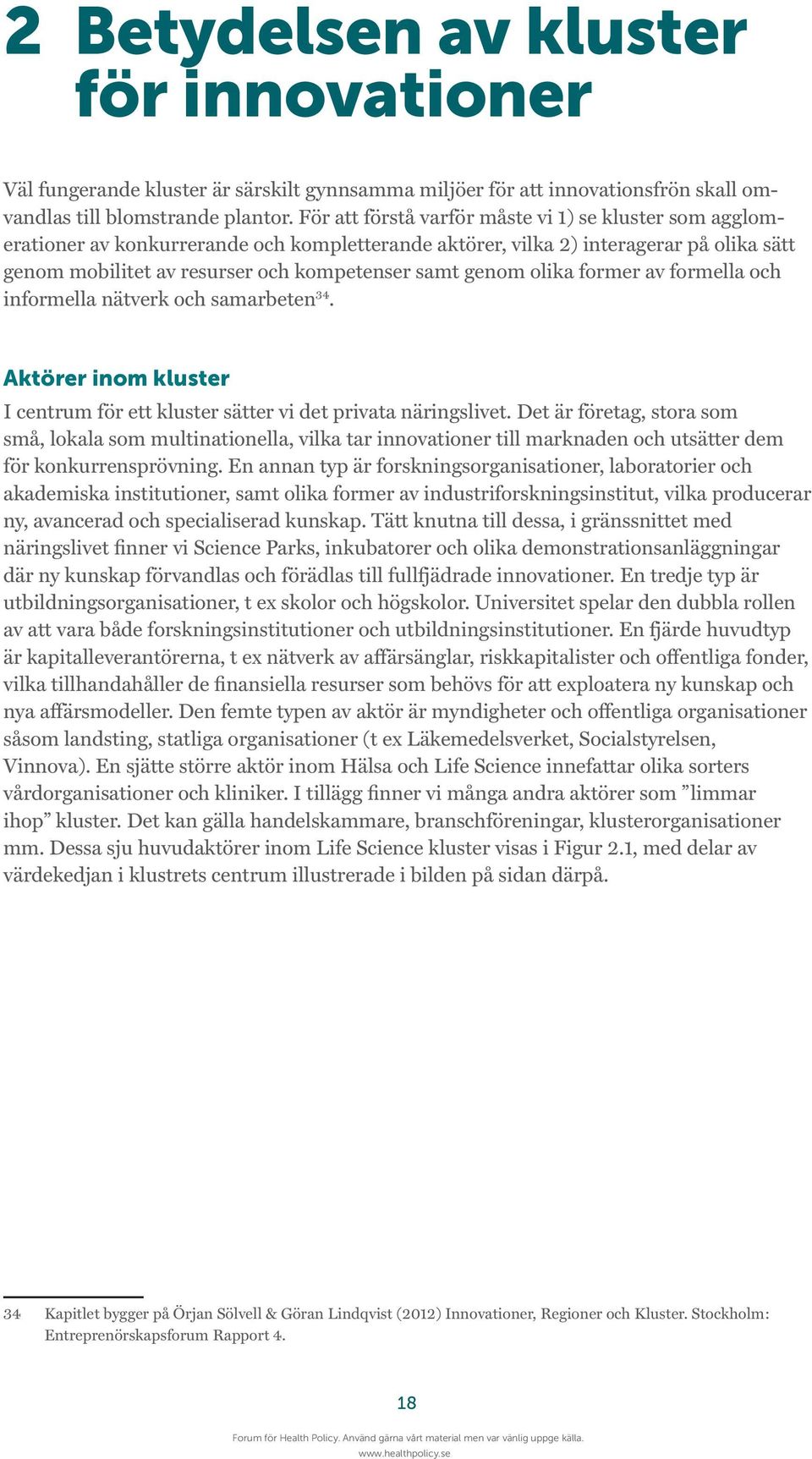 2 Betydelsen av kluster för innovationer

Väl fungerande kluster är särskilt gynnsamma miljöer för att innovationsfrön skall omvandlas till blomstrande plantor. För att förstå varför måste vi 1) se kluster som agglomerationer av konkurrerande och kompletterande aktörer, vilka 2) interagerar på olika sätt genom mobilitet av resurser och kompetenser samt genom olika former av formella och informella nätverk och samarbeten$^{34}$.

Aktörer inom kluster

I centrum för ett kluster sätter vi det privata näringslivet. Det är företag, stora som små, lokala som multinationella, vilka tar innovationer till marknaden och utsätter dem för konkurrensprövning. En annan typ är forskningsorganisationer, laboratorier och akademiska institutioner, samt olika former av industriforskningsinstitut, vilka producerar ny, avancerad och specialiserad kunskap. Tätt knutna till dessa, i gränssnittet med näringslivet finner vi Science Parks, inkubatorer och olika demonstrationsanläggningar där ny kunskap förvandlas och förädlas till fullfjädrade innovationer. En tredje typ är utbildningsorganisationer, t ex skolor och högskolor. Universitet spelar den dubbla rollen av att vara både forskningsinstitutioner och utbildningsinstitutioner. En fjärde huvudtyp är kapitalleverantörerna, t ex nätverk av affärsänglar, riskkapitalister och offentliga fonder, vilka tillhandahåller de finansiella resurser som behövs för att exploatera ny kunskap och nya affärsmodeller. Den femte typen av aktör är myndigheter och offentliga organisationer såsom landsting, statliga organisationer (t ex Läkemedelsverket, Socialstyrelsen, Vinnova). En sjätte större aktör inom Hälsa och Life Science innefattar olika sorters vårdorganisationer och kliniker. I tillägg finner vi många andra aktörer som ”limmar ihop” kluster. Det kan gälla handelskammare, branschföreningar, klusterorganisationer mm. Dessa sju huvudaktörer inom Life Science kluster visas i Figur 2.1, med delar av värdekedjan i klustrets centrum illustrerade i bilden på sidan därpå.

34 Kapitlet bygger på Örjan Sölvell & Göran Lindqvist (2012) Innovationer, Regioner och Kluster. Stockholm: Entreprenörskapsforum Rapport 4.

18

Forum för Health Policy. Använd gärna vårt material men var vänlig uppge källa.
www.healthpolicy.se